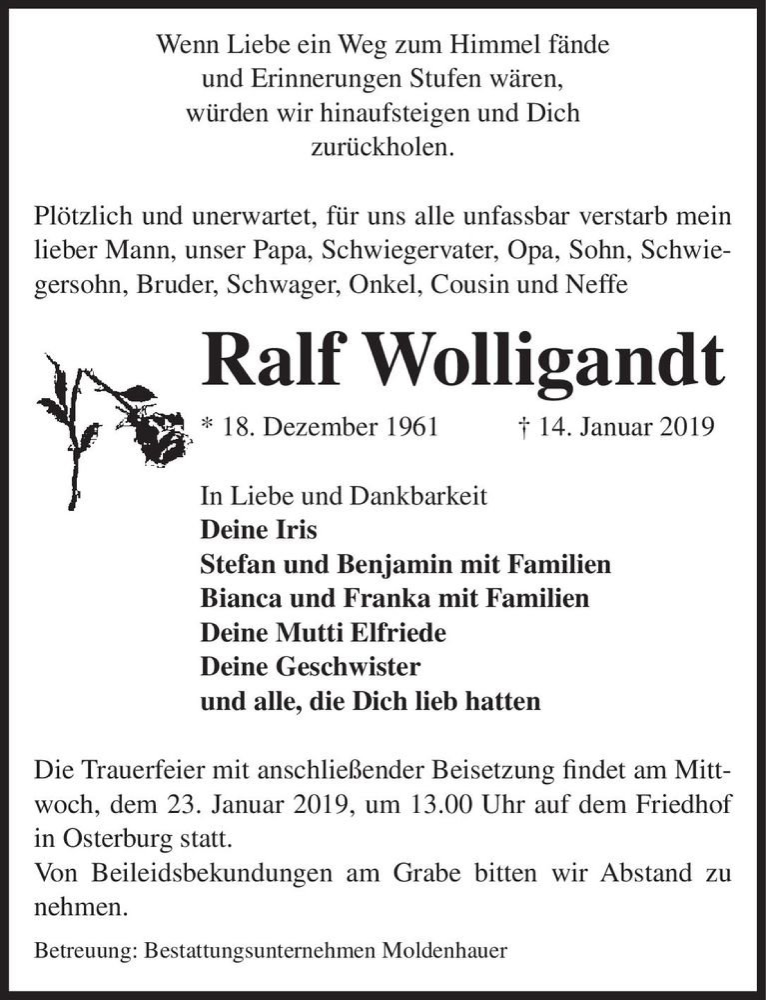 Wenn Liebe ein Weg zum Himmel fände
und Erinnerungen Stufen wären,
würden wir hinaufsteigen und Dich
zurückholen.

Plötzlich und unerwartet, für uns alle unfassbar verstarb mein lieber Mann, unser Papa, Schwiegervater, Opa, Sohn, Schwiegersohn, Bruder, Schwager, Onkel, Cousin und Neffe

Ralf Wolligandt

* 18. Dezember 1961 † 14. Januar 2019

In Liebe und Dankbarkeit
Deine Iris
Stefan und Benjamin mit Familien
Bianca und Franka mit Familien
Deine Mutti Elfriede
Deine Geschwister
und alle, die Dich lieb hatten

Die Trauerfeier mit anschließender Beisetzung findet am Mittwoch, dem 23. Januar 2019, um 13.00 Uhr auf dem Friedhof in Osterburg statt.
Von Beileidsbekundungen am Grabe bitten wir Abstand zu nehmen.

Betreuung: Bestattungsunternehmen Moldenhauer